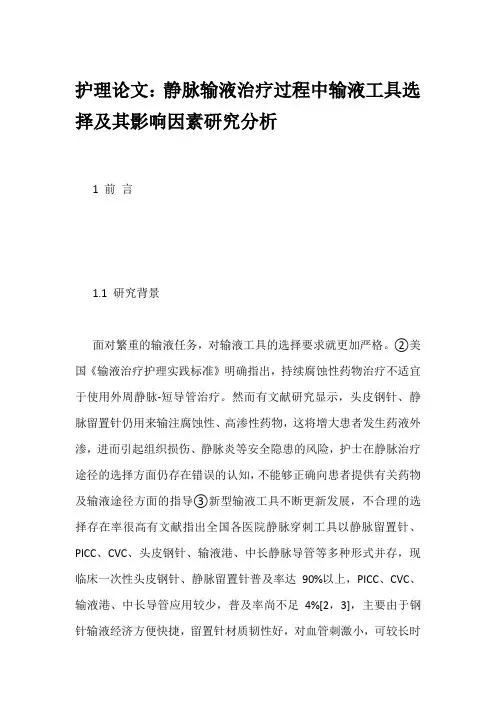 护理论文：静脉输液治疗过程中输液工具选择及其影响因素研究分析

1 前 言

1.1 研究背景

面对繁重的输液任务，对输液工具的选择要求就更加严格。②美国《输液治疗护理实践标准》明确指出，持续腐蚀性药物治疗不适宜于使用外周静脉-短导管治疗。然而有文献研究显示，头皮钢针、静脉留置针仍用来输注腐蚀性、高渗性药物，这将增大患者发生药液外渗，进而引起组织损伤、静脉炎等安全隐患的风险，护士在静脉治疗途径的选择方面仍存在错误的认知，不能够正确向患者提供有关药物及输液途径方面的指导③新型输液工具不断更新发展，不合理的选择存在率很高有文献指出全国各医院静脉穿刺工具以静脉留置针、PICC、CVC、头皮钢针、输液港、中长静脉导管等多种形式并存，现临床一次性头皮钢针、静脉留置针普及率达 90%以上，PICC、CVC、输液港、中长导管应用较少，普及率尚不足 4%[2，3]，主要由于钢针输液经济方便快捷，留置针材质韧性好，对血管刺激小，可较长时